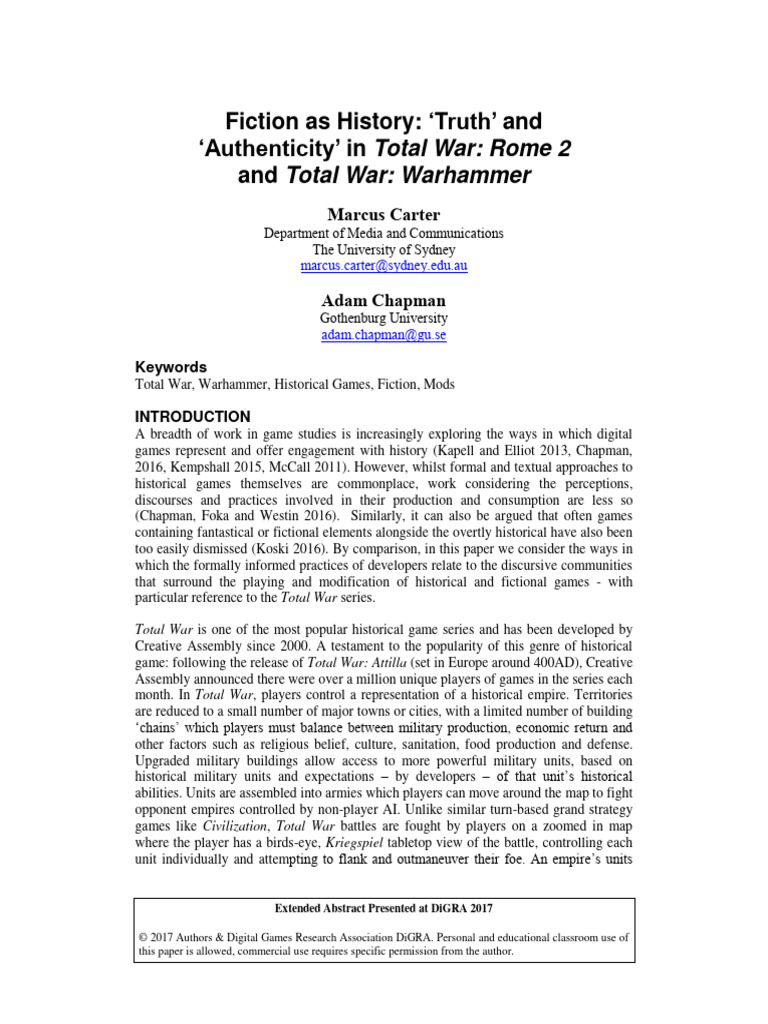 Fiction as History: 'Truth' and 'Authenticity' in Total War: Rome 2 and Total War: Warhammer

Marcus Carter
Department of Media and Communications
The University of Sydney
marcus.carter@sydney.edu.au

Adam Chapman
Gothenburg University
adam.chapman@gu.se

Keywords
Total War, Warhammer, Historical Games, Fiction, Mods

INTRODUCTION
A breadth of work in game studies is increasingly exploring the ways in which digital games represent and offer engagement with history (Kapell and Elliot 2013, Chapman, 2016, Kempshall 2015, McCall 2011). However, whilst formal and textual approaches to historical games themselves are commonplace, work considering the perceptions, discourses and practices involved in their production and consumption are less so (Chapman, Foka and Westin 2016). Similarly, it can also be argued that often games containing fantastical or fictional elements alongside the overtly historical have also been too easily dismissed (Koski 2016). By comparison, in this paper we consider the ways in which the formally informed practices of developers relate to the discursive communities that surround the playing and modification of historical and fictional games - with particular reference to the Total War series.

Total War is one of the most popular historical game series and has been developed by Creative Assembly since 2000. A testament to the popularity of this genre of historical game: following the release of Total War: Attilla (set in Europe around 400AD), Creative Assembly announced there were over a million unique players of games in the series each month. In Total War, players control a representation of a historical empire. Territories are reduced to a small number of major towns or cities, with a limited number of building 'chains' which players must balance between military production, economic return and other factors such as religious belief, culture, sanitation, food production and defense. Upgraded military buildings allow access to more powerful military units, based on historical military units and expectations – by developers – of that unit's historical abilities. Units are assembled into armies which players can move around the map to fight opponent empires controlled by non-player AI. Unlike similar turn-based grand strategy games like Civilization, Total War battles are fought by players on a zoomed in map where the player has a birds-eye, Kriegspiel tabletop view of the battle, controlling each unit individually and attempting to flank and outmaneuver their foe. An empire's units

Extended Abstract Presented at DiGRA 2017

© 2017 Authors & Digital Games Research Association DiGRA. Personal and educational classroom use of this paper is allowed, commercial use requires specific permission from the author.